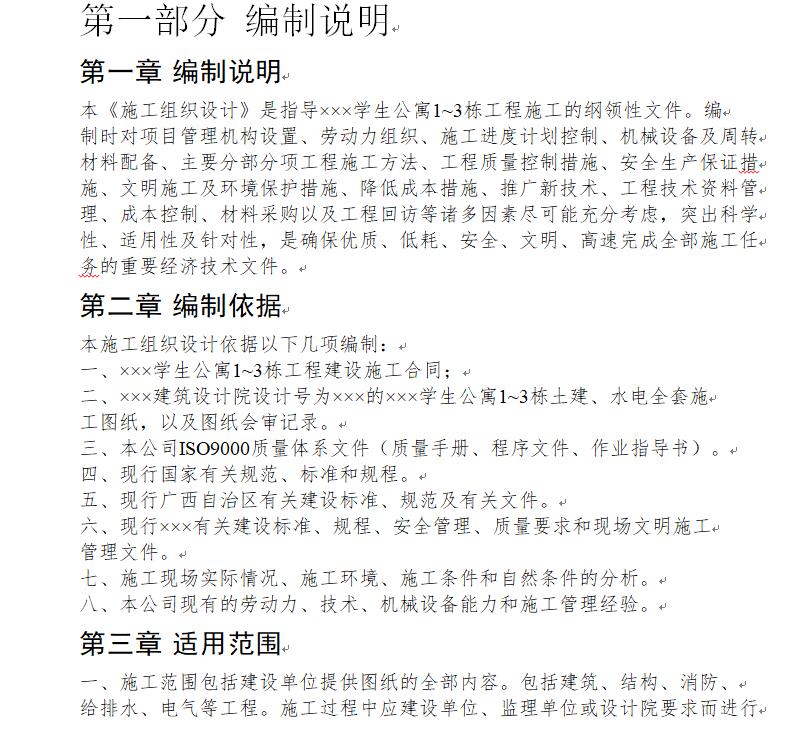 第一部分 编制说明

第一章 编制说明

本《施工组织设计》是指导×××学生公寓1~3栋工程施工的纲领性文件。编制时对项目管理机构设置、劳动力组织、施工进度计划控制、机械设备及周转材料配备、主要分部分项工程施工方法、工程质量控制措施、安全生产保证措施、文明施工及环境保护措施、降低成本措施、推广新技术、工程技术资料管理、成本控制、材料采购以及工程回访等诸多因素尽可能充分考虑，突出科学性、适用性及针对性，是确保优质、低耗、安全、文明、高速完成全部施工任务的重要经济技术文件。

第二章 编制依据

本施工组织设计依据以下几项编制：
一、×××学生公寓1~3栋工程建设施工合同；
二、×××建筑设计院设计号为×××的×××学生公寓1~3栋土建、水电全套施工图纸，以及图纸会审记录。
三、本公司ISO9000质量体系文件（质量手册、程序文件、作业指导书）。
四、现行国家有关规范、标准和规程。
五、现行广西自治区有关建设标准、规范及有关文件。
六、现行×××有关建设标准、规程、安全管理、质量要求和现场文明施工管理文件。
七、施工现场实际情况、施工环境、施工条件和自然条件的分析。
八、本公司现有的劳动力、技术、机械设备能力和施工管理经验。

第三章 适用范围

一、施工范围包括建设单位提供图纸的全部内容。包括建筑、结构、消防、给排水、电气等工程。施工过程中应建设单位、监理单位或设计院要求而进行